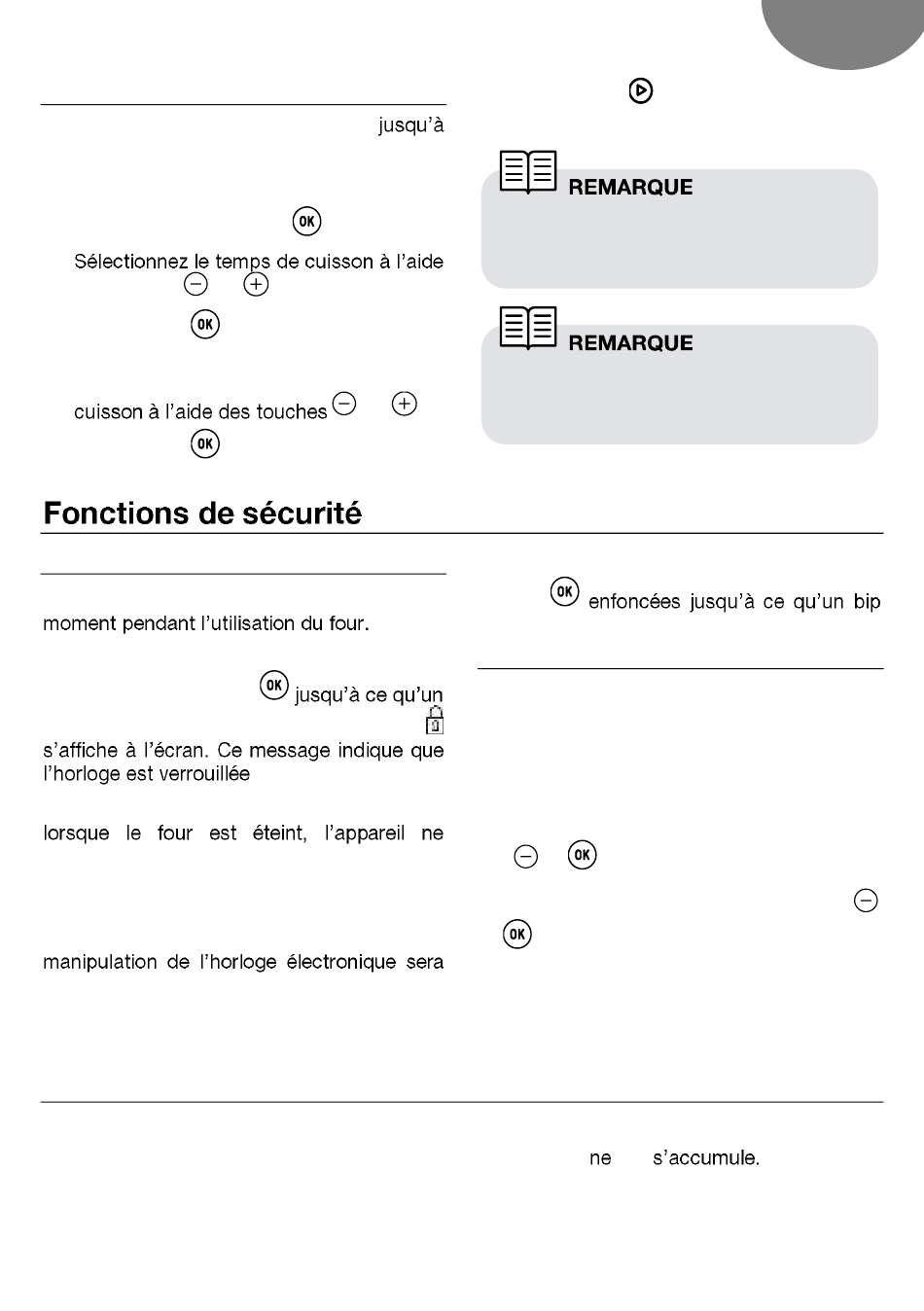 jusqu'à

OK

Sélectionnez le temps de cuisson à l'aide

OK

cuisson à l'aide des touches

OK

REMARQUE

REMARQUE

Fonctions de sécurité

moment pendant l'utilisation du four.

OK jusqu'à ce qu'un

s'affiche à l'écran. Ce message indique que l'horloge est verrouillée

lorsque le four est éteint, l'appareil ne

manipulation de l'horloge électronique sera

OK enfoncées jusqu'à ce qu'un bip

OK

OK

ne s'accumule.